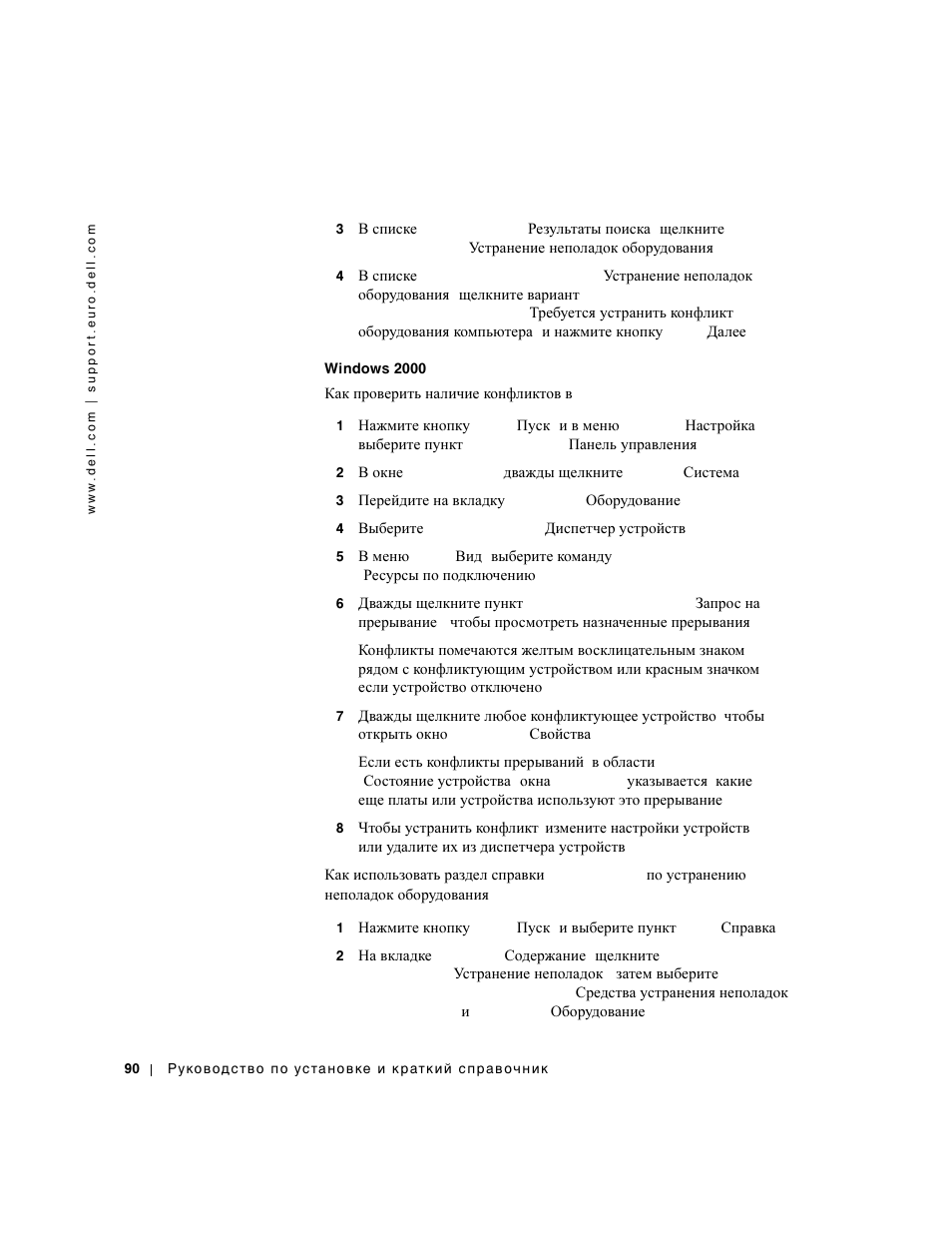 www.dell.com | support.euro.dell.com

3 В списке Результаты поиска щелкните Устранение неполадок оборудования

4 В списке Устранение неполадок оборудования щелкните вариант Требуется устранить конфликт оборудования компьютера и нажмите кнопку Далее

Windows 2000

Как проверить наличие конфликтов в

1 Нажмите кнопку Пуск и в меню Настройка выберите пункт Панель управления

2 В окне дважды щелкните Система

3 Перейдите на вкладку Оборудование

4 Выберите Диспетчер устройств

5 В меню Вид выберите команду Ресурсы по подключению

6 Дважды щелкните пункт Запрос на прерывание чтобы просмотреть назначенные прерывания

Конфликты помечаются желтым восклицательным знаком рядом с конфликтующим устройством или красным значком если устройство отключено

7 Дважды щелкните любое конфликтующее устройство чтобы открыть окно Свойства

Если есть конфликты прерываний в области Состояние устройства окна указывается какие еще платы или устройства используют это прерывание

8 Чтобы устранить конфликт измените настройки устройств или удалите их из диспетчера устройств

Как использовать раздел справки по устранению неполадок оборудования

1 Нажмите кнопку Пуск и выберите пункт Справка

2 На вкладке Содержание щелкните Устранение неполадок затем выберите Средства устранения неполадок и Оборудование

90 | Руководство по установке и краткий справочник